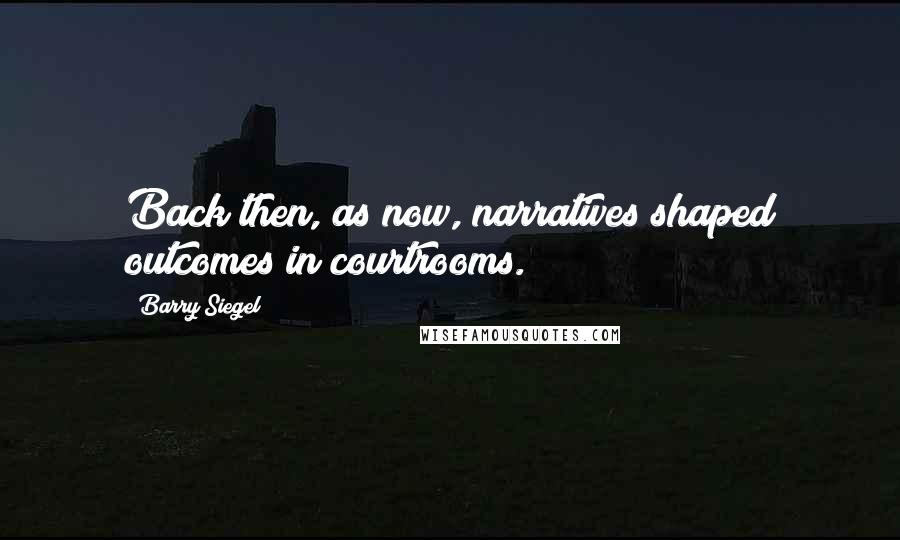 Back then, as now, narratives shaped outcomes in courtrooms.

Barry Siegel

WISEFAMOUSQUOTES.COM